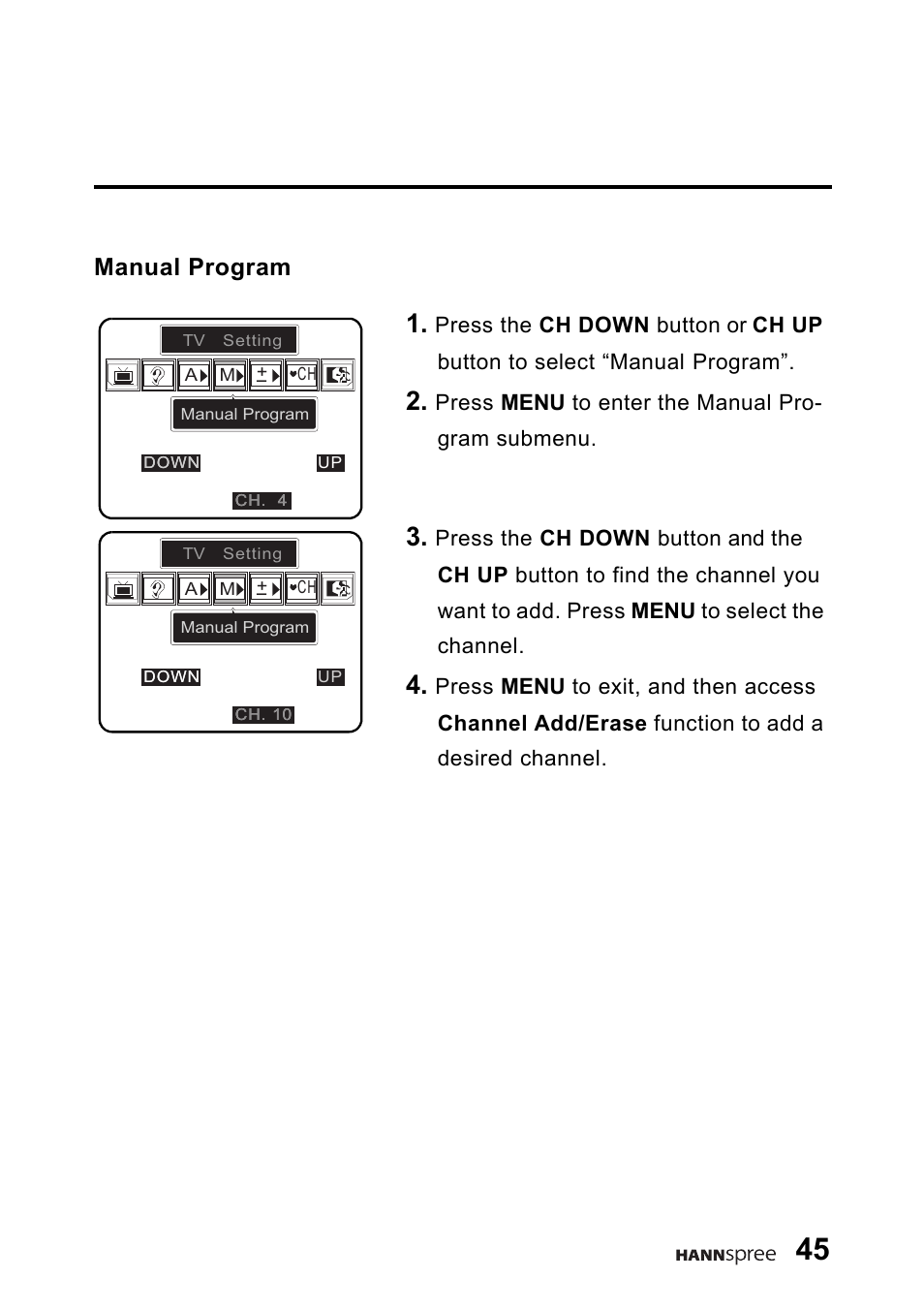 Manual Program

TV Setting

A M ± CH

Manual Program

DOWN UP

CH. 4

TV Setting

A M ± CH

Manual Program

DOWN UP

CH. 10

1. Press the CH DOWN button or CH UP button to select “Manual Program”.

2. Press MENU to enter the Manual Program submenu.

3. Press the CH DOWN button and the CH UP button to find the channel you want to add. Press MENU to select the channel.

4. Press MENU to exit, and then access Channel Add/Erase function to add a desired channel.

HANNspree 45